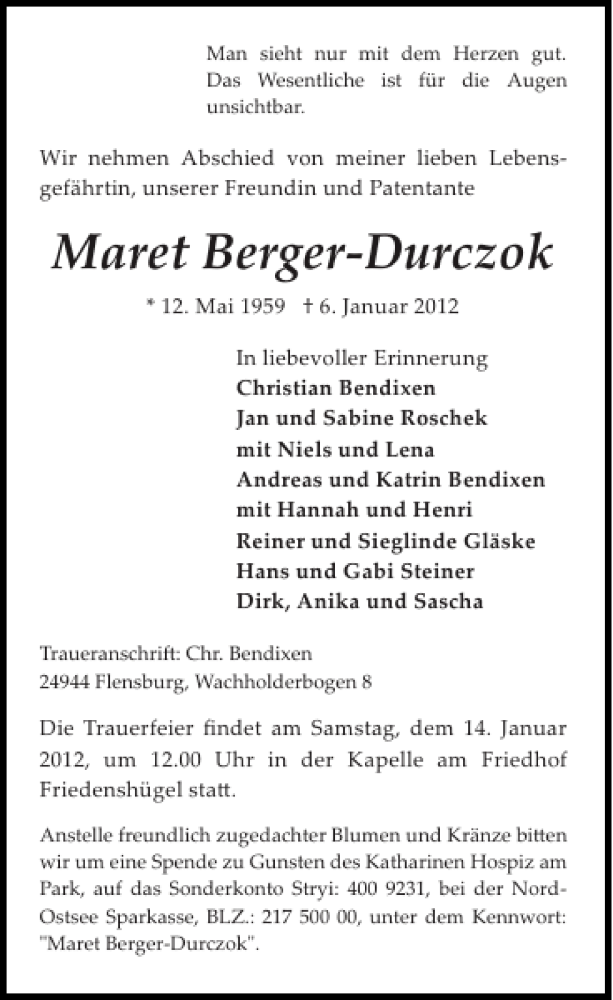 Man sieht nur mit dem Herzen gut. Das Wesentliche ist für die Augen unsichtbar.

Wir nehmen Abschied von meiner lieben Lebensgefährtin, unserer Freundin und Patentante

Maret Berger-Durczok

* 12. Mai 1959 † 6. Januar 2012

In liebevoller Erinnerung
Christian Bendixen
Jan und Sabine Roschek
mit Niels und Lena
Andreas und Katrin Bendixen
mit Hannah und Henri
Reiner und Sieglinde Gläske
Hans und Gabi Steiner
Dirk, Anika und Sascha

Traueranschrift: Chr. Bendixen
24944 Flensburg, Wachholderbogen 8

Die Trauerfeier findet am Samstag, dem 14. Januar 2012, um 12.00 Uhr in der Kapelle am Friedhof Friedenshügel statt.

Anstelle freundlich zugedachter Blumen und Kränze bitten wir um eine Spende zu Gunsten des Katharinen Hospiz am Park, auf das Sonderkonto Stryi: 400 9231, bei der Nord-Ostsee Sparkasse, BLZ.: 217 500 00, unter dem Kennwort: "Maret Berger-Durczok".